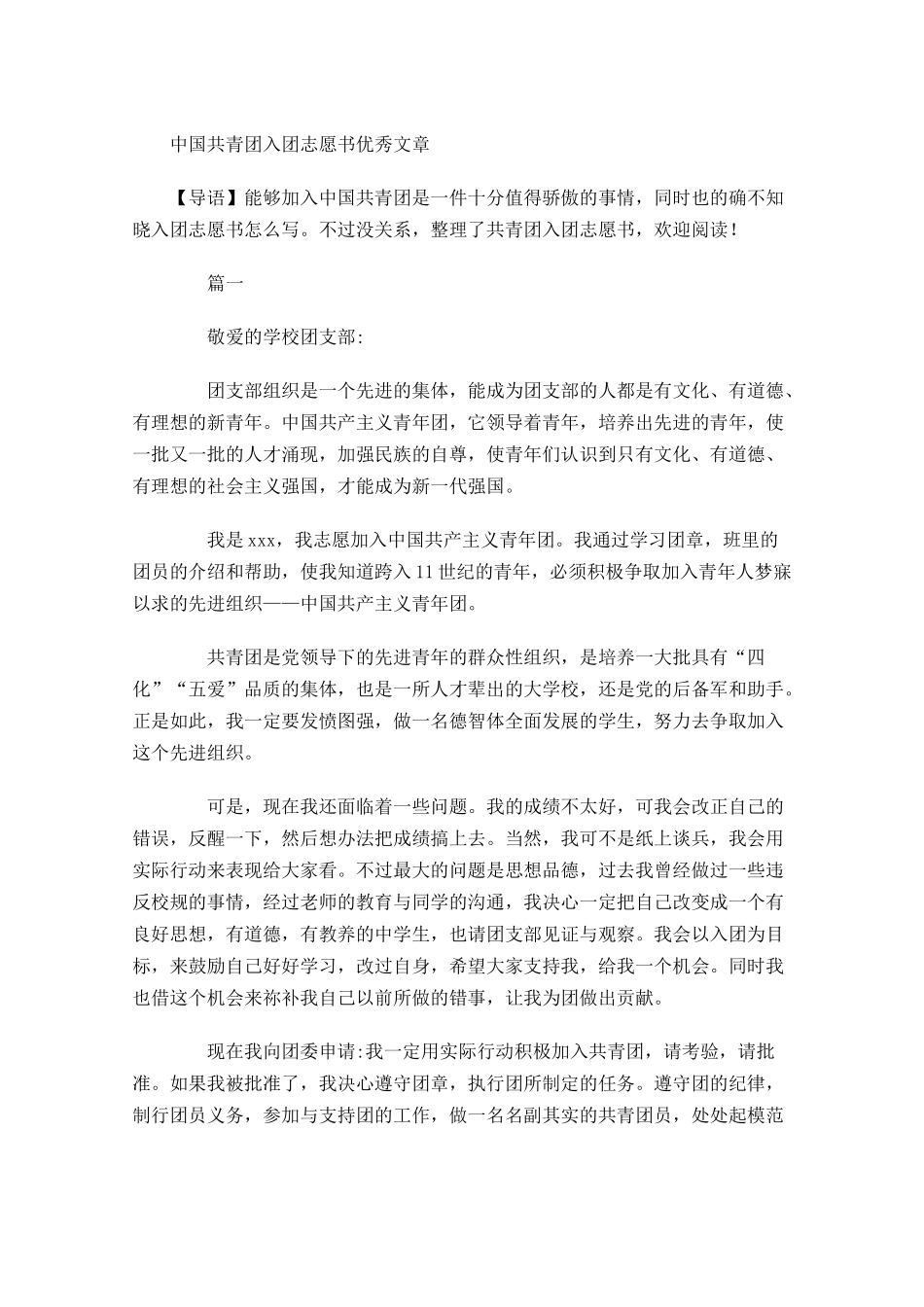 中国共青团入团志愿书优秀文章

【导语】能够加入中国共青团是一件十分值得骄傲的事情，同时也的确不知晓入团志愿书怎么写。不过没关系，整理了共青团入团志愿书，欢迎阅读！

篇一

敬爱的学校团支部:

团支部组织是一个先进的集体，能成为团支部的人都是有文化、有道德、有理想的新青年。中国共产主义青年团，它领导着青年，培养出先进的青年，使一批又一批的人才涌现，加强民族的自尊，使青年们认识到只有文化、有道德、有理想的社会主义强国，才能成为新一代强国。

我是xxx，我志愿加入中国共产主义青年团。我通过学习团章，班里的团员的介绍和帮助，使我知道跨入11世纪的青年，必须积极争取加入青年人梦寐以求的先进组织——中国共产主义青年团。

共青团是党领导下的先进青年的群众性组织，是培养一大批具有“四化”“五爱”品质的集体，也是一所人才辈出的大学校，还是党的后备军和助手。正是如此，我一定要发愤图强，做一名德智体全面发展的学生，努力去争取加入这个先进组织。

可是，现在我还面临着一些问题。我的成绩不太好，可我会改正自己的错误，反醒一下，然后想办法把成绩搞上去。当然，我可不是纸上谈兵，我会用实际行动来表现给大家看。不过最大的问题是思想品德，过去我曾经做过一些违反校规的事情，经过老师的教育与同学的沟通，我决心一定把自己改变成一个有良好思想，有道德，有教养的中学生，也请团支部见证与观察。我会以入团为目标，来鼓励自己好好学习，改过自身，希望大家支持我，给我一个机会。同时我也借这个机会来祢补我自己以前所做的错事，让我为团做出贡献。

现在我向团委申请:我一定用实际行动积极加入共青团，请考验，请批准。如果我被批准了，我决心遵守团章，执行团所制定的任务。遵守团的纪律，制行团员义务，参加与支持团的工作，做一名名副其实的共青团员，处处起模范